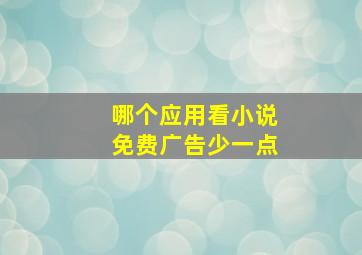 哪个应用看小说
免费广告少一点